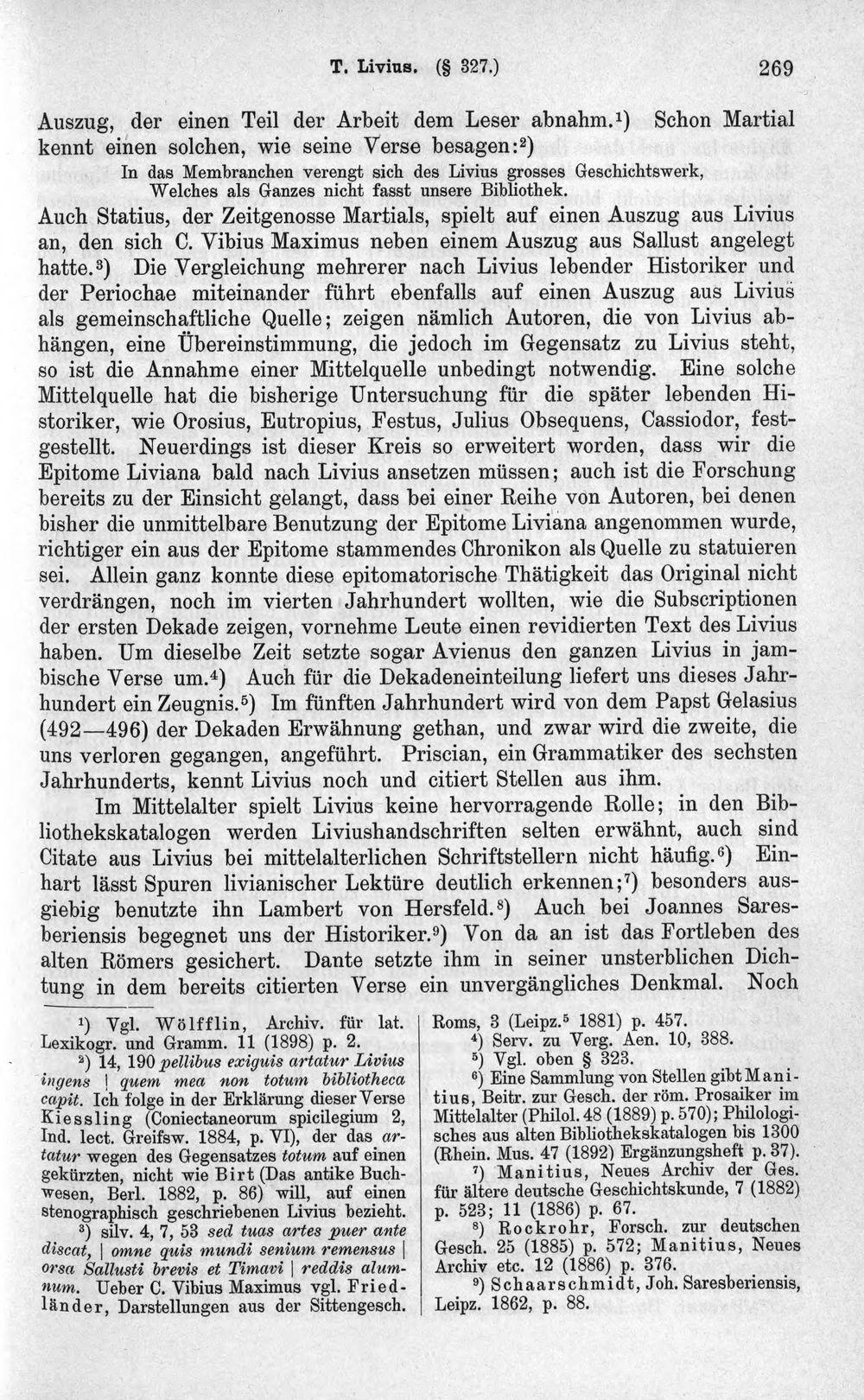 T. Livius. (§ 327.) 269

Auszug, der einen Teil der Arbeit dem Leser abnahm.$^{1}$) Schon Martial kennt einen solchen, wie seine Verse besagen:$^{2}$)

In das Membranchen verengt sich des Livius grosses Geschichtswerk,
Welches als Ganzes nicht fasst unsere Bibliothek.

Auch Statius, der Zeitgenosse Martials, spielt auf einen Auszug aus Livius an, den sich C. Vibius Maximus neben einem Auszug aus Sallust angelegt hatte.$^{3}$) Die Vergleichung mehrerer nach Livius lebender Historiker und der Periochae miteinander führt ebenfalls auf einen Auszug aus Livius als gemeinschaftliche Quelle; zeigen nämlich Autoren, die von Livius abhängen, eine Übereinstimmung, die jedoch im Gegensatz zu Livius steht, so ist die Annahme einer Mittelquelle unbedingt notwendig. Eine solche Mittelquelle hat die bisherige Untersuchung für die später lebenden Historiker, wie Orosius, Eutropius, Festus, Julius Obsequens, Cassiodor, festgestellt. Neuerdings ist dieser Kreis so erweitert worden, dass wir die Epitome Liviana bald nach Livius ansetzen müssen; auch ist die Forschung bereits zu der Einsicht gelangt, dass bei einer Reihe von Autoren, bei denen bisher die unmittelbare Benutzung der Epitome Liviana angenommen wurde, richtiger ein aus der Epitome stammendes Chronikon als Quelle zu statuieren sei. Allein ganz konnte diese epitomatorische Thätigkeit das Original nicht verdrängen, noch im vierten Jahrhundert wollten, wie die Subscriptionen der ersten Dekade zeigen, vornehme Leute einen revidierten Text des Livius haben. Um dieselbe Zeit setzte sogar Avienus den ganzen Livius in jambische Verse um.$^{4}$) Auch für die Dekadeneinteilung liefert uns dieses Jahrhundert ein Zeugnis.$^{5}$) Im fünften Jahrhundert wird von dem Papst Gelasius (492—496) der Dekaden Erwähnung gethan, und zwar wird die zweite, die uns verloren gegangen, angeführt. Priscian, ein Grammatiker des sechsten Jahrhunderts, kennt Livius noch und citiert Stellen aus ihm.

Im Mittelalter spielt Livius keine hervorragende Rolle; in den Bibliothekskatalogen werden Liviushandschriften selten erwähnt, auch sind Citate aus Livius bei mittelalterlichen Schriftstellern nicht häufig.$^{6}$) Einhart lässt Spuren livianischer Lektüre deutlich erkennen;$^{7}$) besonders ausgiebig benutzte ihn Lambert von Hersfeld.$^{8}$) Auch bei Joannes Saresberiensis begegnet uns der Historiker.$^{9}$) Von da an ist das Fortleben des alten Römers gesichert. Dante setzte ihm in seiner unsterblichen Dichtung in dem bereits citierten Verse ein unvergängliches Denkmal. Noch

$^{1}$) Vgl. Wölfflin, Archiv. für lat. Lexikogr. und Gramm. 11 (1898) p. 2.

$^{2}$) 14, 190 pellibus exiguis artatur Livius ingens | quem mea non totum bibliotheca capit. Ich folge in der Erklärung dieser Verse Kiessling (Coniectaneorum spicilegium 2, Ind. lect. Greifsw. 1884, p. VI), der das artatur wegen des Gegensatzes totum auf einen gekürzten, nicht wie Birt (Das antike Buchwesen, Berl. 1882, p. 86) will, auf einen stenographisch geschriebenen Livius bezieht.

$^{3}$) silv. 4, 7, 53 sed tuas artes puer ante discat, | omne quis mundi senium remensus | orsa Sallusti brevis et Timavi | reddis alumnum. Ueber C. Vibius Maximus vgl. Friedländer, Darstellungen aus der Sittengesch. Roms, 3 (Leipz.$^{5}$ 1881) p. 457.

$^{4}$) Serv. zu Verg. Aen. 10, 388.

$^{5}$) Vgl. oben § 323.

$^{6}$) Eine Sammlung von Stellen gibt Manitius, Beitr. zur Gesch. der röm. Prosaiker im Mittelalter (Philol. 48 (1889) p. 570); Philologisches aus alten Bibliothekskatalogen bis 1300 (Rhein. Mus. 47 (1892) Ergänzungsheft p. 37).

$^{7}$) Manitius, Neues Archiv der Ges. für ältere deutsche Geschichtskunde, 7 (1882) p. 523; 11 (1886) p. 67.

$^{8}$) Rockrohr, Forsch. zur deutschen Gesch. 25 (1885) p. 572; Manitius, Neues Archiv etc. 12 (1886) p. 376.

$^{9}$) Schaarschmidt, Joh. Saresberiensis, Leipz. 1862, p. 88.